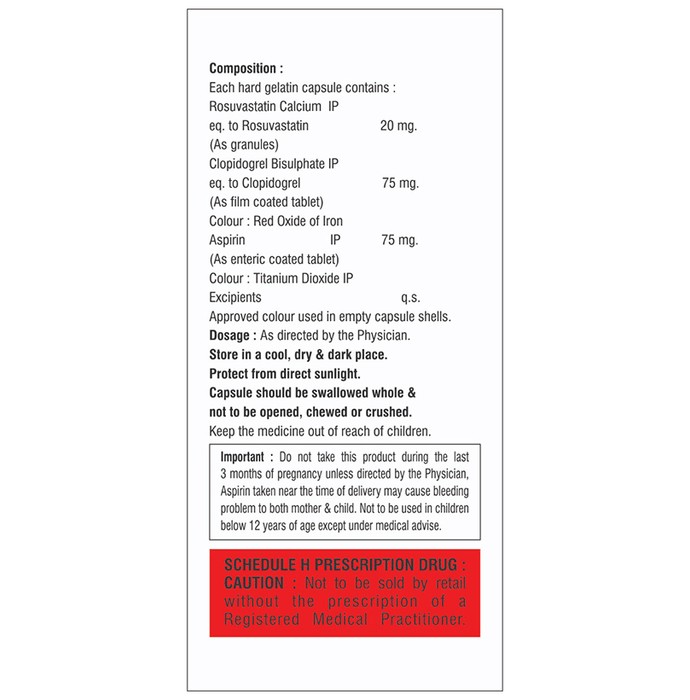 Composition :
Each hard gelatin capsule contains :
Rosuvastatin Calcium IP
eq. to Rosuvastatin 20 mg.
(As granules)
Clopidogrel Bisulphate IP
eq. to Clopidogrel 75 mg.
(As film coated tablet)
Colour : Red Oxide of Iron
Aspirin IP 75 mg.
(As enteric coated tablet)
Colour : Titanium Dioxide IP
Excipients q.s.
Approved colour used in empty capsule shells.
Dosage : As directed by the Physician.
Store in a cool, dry & dark place.
Protect from direct sunlight.
Capsule should be swallowed whole & not to be opened, chewed or crushed.
Keep the medicine out of reach of children.

Important : Do not take this product during the last 3 months of pregnancy unless directed by the Physician, Aspirin taken near the time of delivery may cause bleeding problem to both mother & child. Not to be used in children below 12 years of age except under medical advise.

SCHEDULE H PRESCRIPTION DRUG :
CAUTION : Not to be sold by retail without the prescription of a Registered Medical Practitioner.